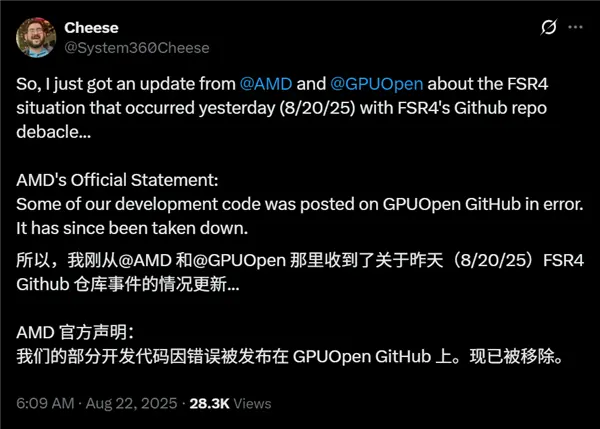 Cheese
@System360Cheese

So, I just got an update from @AMD and @GPUOpen about the FSR4 situation that occurred yesterday (8/20/25) with FSR4's Github repo debacle...

AMD's Official Statement:
Some of our development code was posted on GPUOpen GitHub in error. It has since been taken down.

所以，我刚从@AMD 和@GPUOpen 那里收到了关于昨天（8/20/25）FSR4 Github 仓库事件的情况更新...

AMD 官方声明：
我们的部分开发代码因错误被发布在 GPUOpen GitHub 上。现已被移除。

6:09 AM · Aug 22, 2025 · 28.3K Views